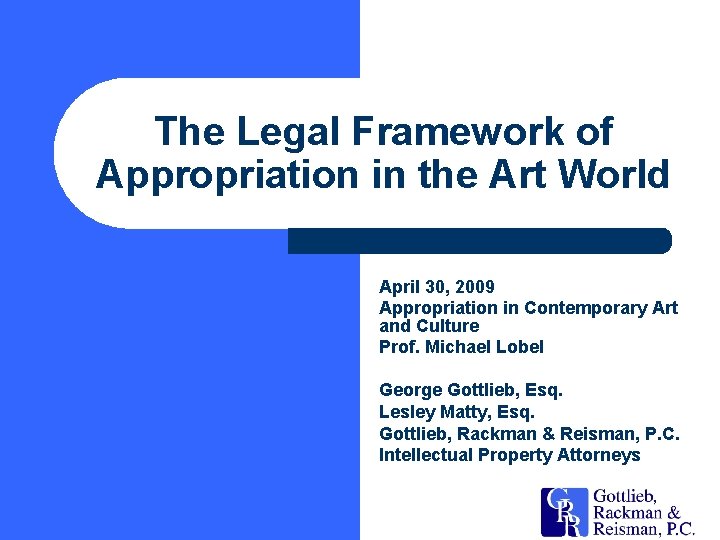 The Legal Framework of Appropriation in the Art World

April 30, 2009
Appropriation in Contemporary Art and Culture
Prof. Michael Lobel

George Gottlieb, Esq.
Lesley Matty, Esq.
Gottlieb, Rackman & Reisman, P.C.
Intellectual Property Attorneys

GRR
Gottlieb,
Rackman &
Reisman, P.C.